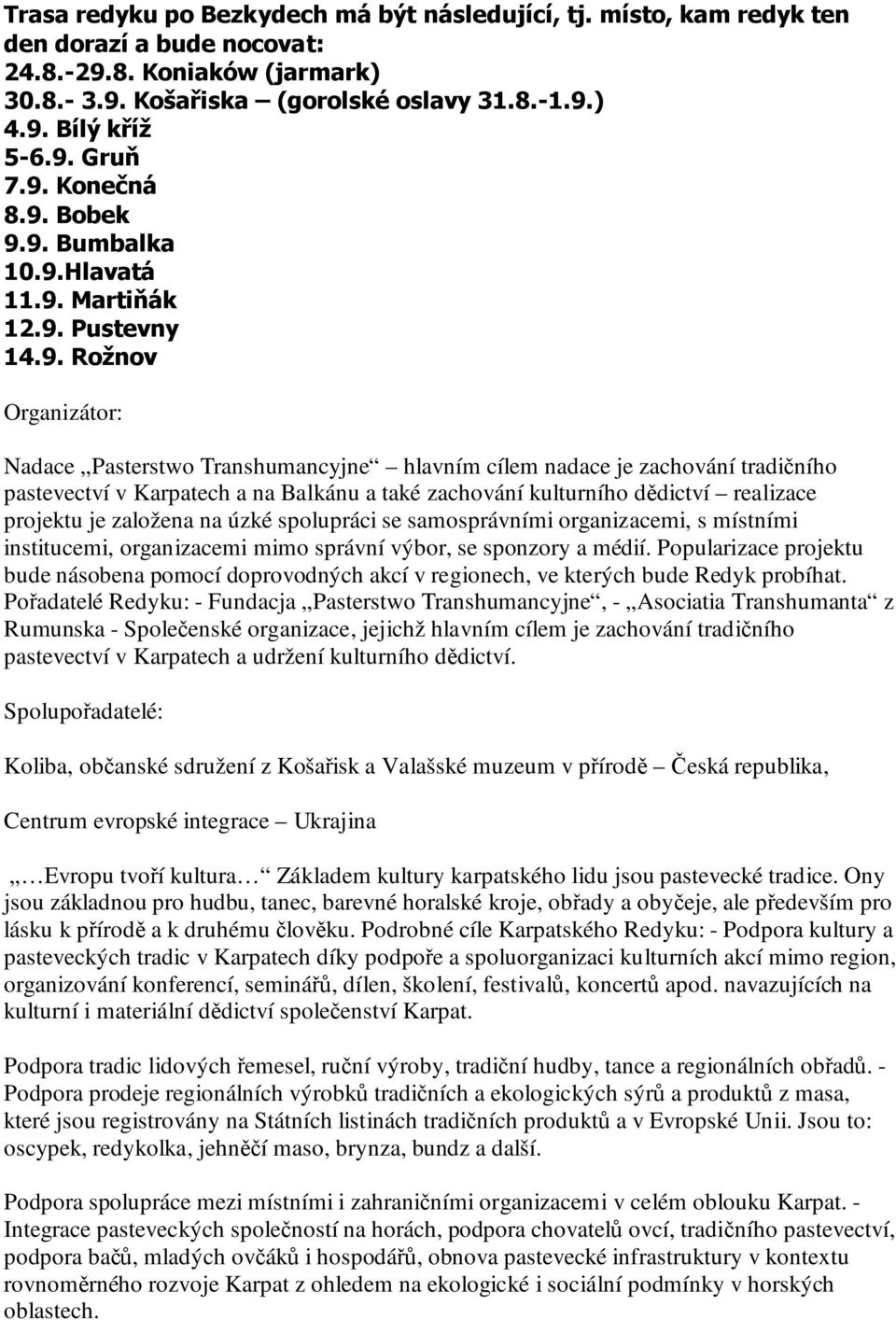 Trasa redyku po Bezkydech má být následující, tj. místo, kam redyk ten den dorazí a bude nocovat:
24.8.-29.8. Koniaków (jarmark)
30.8.- 3.9. Košařiska – (gorolské oslavy 31.8.-1.9.)
4.9. Bílý kříž
5-6.9. Gruň
7.9. Konečná
8.9. Bobek
9.9. Bumbalka
10.9.Hlavatá
11.9. Martiňák
12.9. Pustevny
14.9. Rožnov

Organizátor:

Nadace „Pasterstwo Transhumancyjne“ – hlavním cílem nadace je zachování tradičního pastevectví v Karpatech a na Balkánu a také zachování kulturního dědictví – realizace projektu je založena na úzké spolupráci se samosprávními organizacemi, s místními institucemi, organizacemi mimo správní výbor, se sponzory a médií. Popularizace projektu bude násobena pomocí doprovodných akcí v regionech, ve kterých bude Redyk probíhat. Pořadatelé Redyku: - Fundacja „Pasterstwo Transhumancyjne“, - „Asociatia Transhumanta“ z Rumunska - Společenské organizace, jejichž hlavním cílem je zachování tradičního pastevectví v Karpatech a udržení kulturního dědictví.

Spolupořadatelé:

Koliba, občanské sdružení z Košařisk a Valašské muzeum v přírodě – Česká republika,

Centrum evropské integrace – Ukrajina

„…Evropu tvoří kultura…“ Základem kultury karpatského lidu jsou pastevecké tradice. Ony jsou základnou pro hudbu, tanec, barevné horalské kroje, obřady a obyčeje, ale především pro lásku k přírodě a k druhému člověku. Podrobné cíle Karpatského Redyku: - Podpora kultury a pasteveckých tradic v Karpatech díky podpoře a spoluorganizaci kulturních akcí mimo region, organizování konferencí, seminářů, dílen, školení, festivalů, koncertů apod. navazujících na kulturní i materiální dědictví společenství Karpat.

Podpora tradic lidových řemesel, ruční výroby, tradiční hudby, tance a regionálních obřadů. - Podpora prodeje regionálních výrobků tradičních a ekologických sýrů a produktů z masa, které jsou registrovány na Státních listinách tradičních produktů a v Evropské Unii. Jsou to: oscypek, redykolka, jehněčí maso, brynza, bundz a další.

Podpora spolupráce mezi místními i zahraničními organizacemi v celém oblouku Karpat. - Integrace pasteveckých společností na horách, podpora chovatelů ovcí, tradičního pastevectví, podpora bačů, mladých ovčáků i hospodářů, obnova pastevecké infrastruktury v kontextu rovnoměrného rozvoje Karpat z ohledem na ekologické i sociální podmínky v horských oblastech.